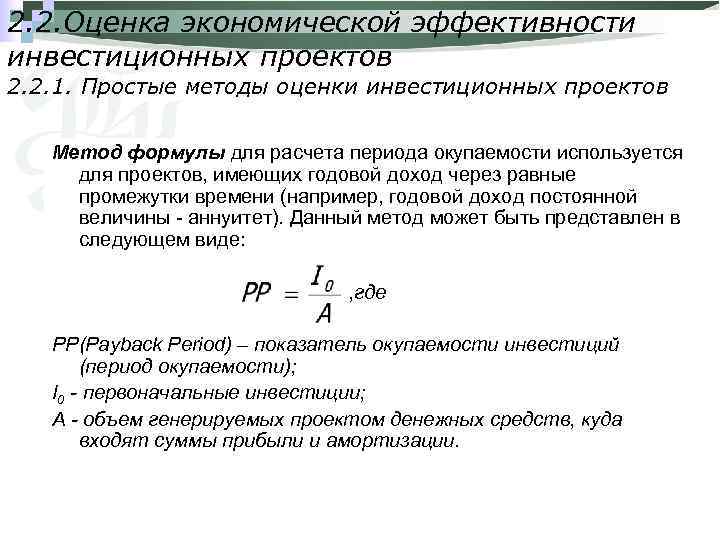 2.2.Оценка экономической эффективности инвестиционных проектов
2.2.1. Простые методы оценки инвестиционных проектов

Метод формулы для расчета периода окупаемости используется для проектов, имеющих годовой доход через равные промежутки времени (например, годовой доход постоянной величины - аннуитет). Данный метод может быть представлен в следующем виде:

$PP = \frac{I_0}{A}$ ,где

PP(Payback Period) – показатель окупаемости инвестиций (период окупаемости);
$I_0$ - первоначальные инвестиции;
A - объем генерируемых проектом денежных средств, куда входят суммы прибыли и амортизации.